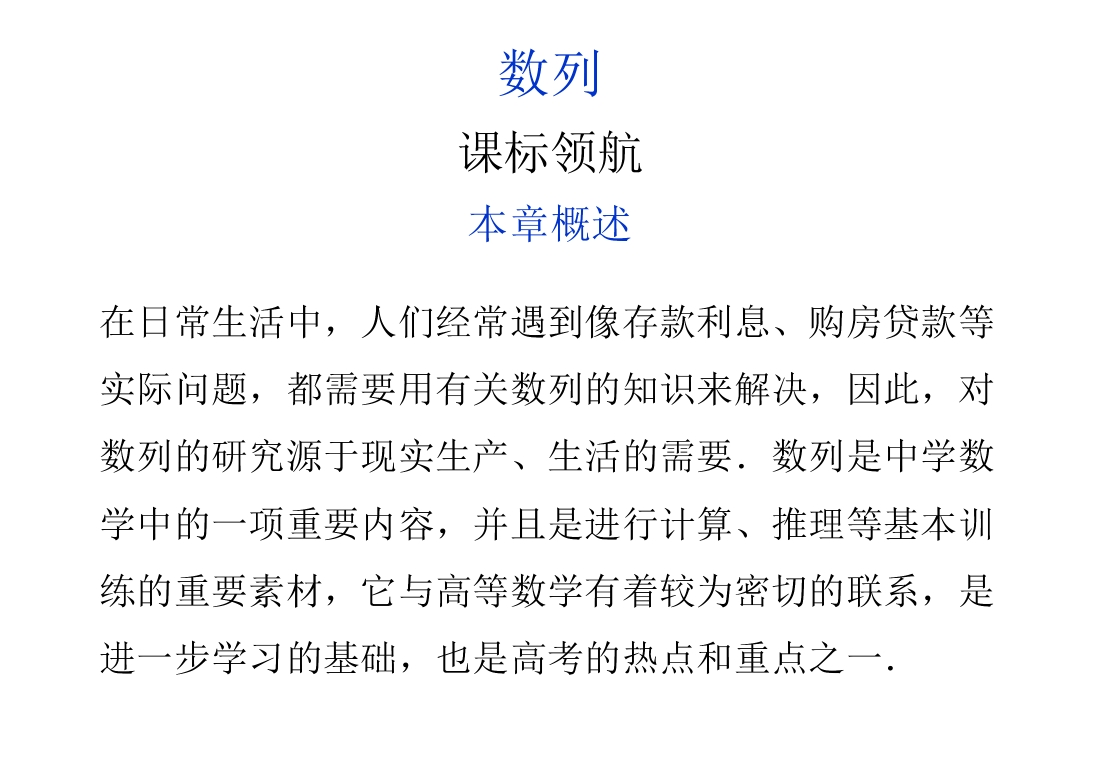 数列

课标领航

本章概述

在日常生活中，人们经常遇到像存款利息、购房贷款等实际问题，都需要用有关数列的知识来解决，因此，对数列的研究源于现实生产、生活的需要．数列是中学数学中的一项重要内容，并且是进行计算、推理等基本训练的重要素材，它与高等数学有着较为密切的联系，是进一步学习的基础，也是高考的热点和重点之一．